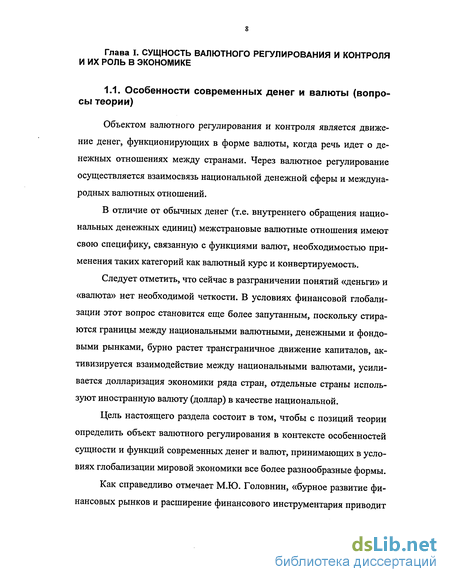 8

Глава I. СУЩНОСТЬ ВАЛЮТНОГО РЕГУЛИРОВАНИЯ И КОНТРОЛЯ И ИХ РОЛЬ В ЭКОНОМИКЕ

1.1. Особенности современных денег и валюты (вопросы теории)

Объектом валютного регулирования и контроля является движение денег, функционирующих в форме валюты, когда речь идет о денежных отношениях между странами. Через валютное регулирование осуществляется взаимосвязь национальной денежной сферы и международных валютных отношений.

В отличие от обычных денег (т.е. внутреннего обращения национальных денежных единиц) межстрановые валютные отношения имеют свою специфику, связанную с функциями валют, необходимостью применения таких категорий как валютный курс и конвертируемость.

Следует отметить, что сейчас в разграничении понятий «деньги» и «валюта» нет необходимой четкости. В условиях финансовой глобализации этот вопрос становится еще более запутанным, поскольку стираются границы между национальными валютными, денежными и фондовыми рынками, бурно растет трансграничное движение капиталов, активизируется взаимодействие между национальными валютами, усиливается долларизация экономики ряда стран, отдельные страны используют иностранную валюту (доллар) в качестве национальной.

Цель настоящего раздела состоит в том, чтобы с позиций теории определить объект валютного регулирования в контексте особенностей сущности и функций современных денег и валют, принимающих в условиях глобализации мировой экономики все более разнообразные формы.

Как справедливо отмечает М.Ю. Головнин, «бурное развитие финансовых рынков и расширение финансового инструментария приводит

dsLib.net
библиотека диссертаций